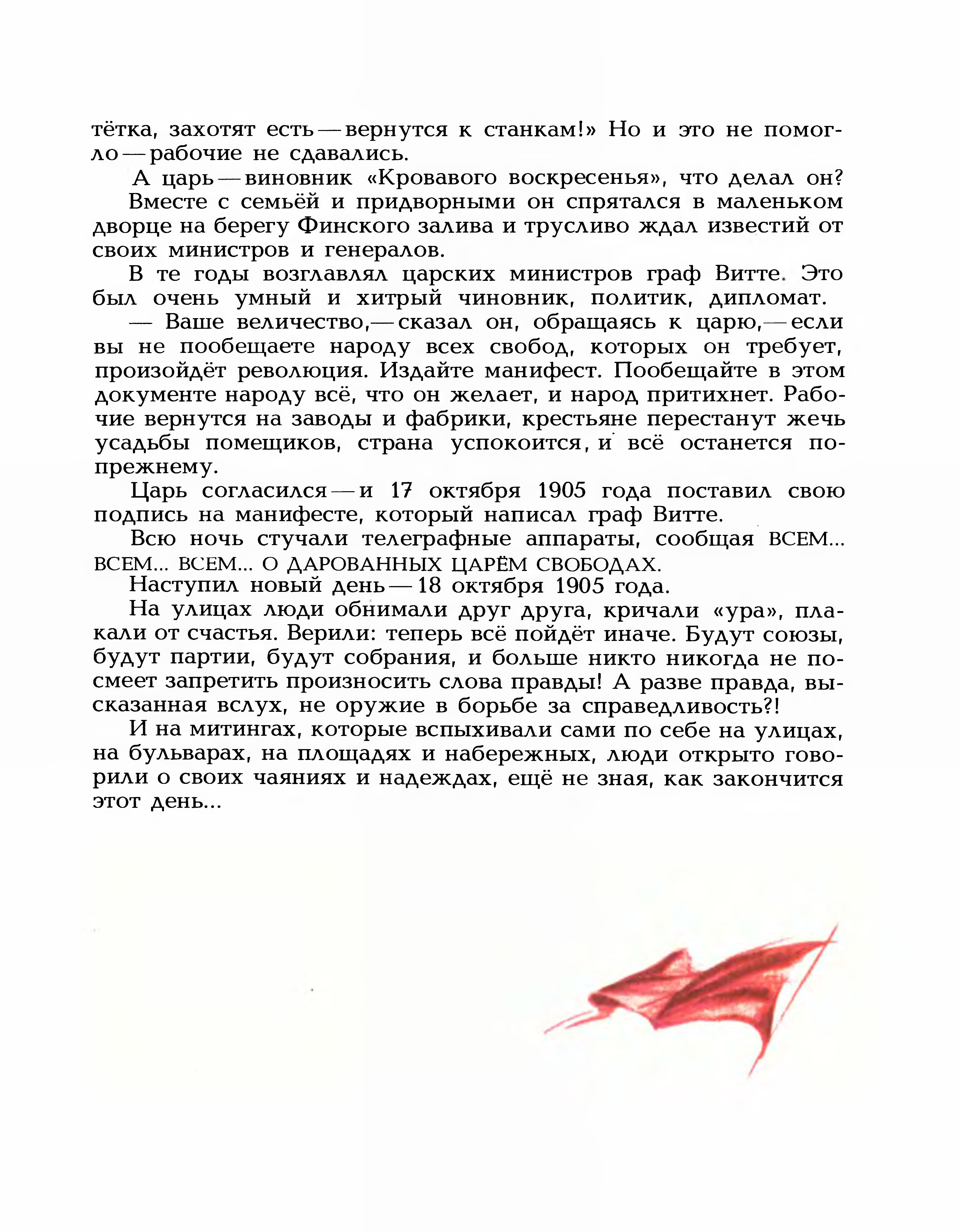 тётка, захотят есть — вернутся к станкам!» Но и это не помогло — рабочие не сдавались.

А царь — виновник «Кровавого воскресенья», что делал он?

Вместе с семьёй и придворными он спрятался в маленьком дворце на берегу Финского залива и трусливо ждал известий от своих министров и генералов.

В те годы возглавлял царских министров граф Витте. Это был очень умный и хитрый чиновник, политик, дипломат.

— Ваше величество,— сказал он, обращаясь к царю,— если вы не пообещаете народу всех свобод, которых он требует, произойдёт революция. Издайте манифест. Пообещайте в этом документе народу всё, что он желает, и народ притихнет. Рабочие вернутся на заводы и фабрики, крестьяне перестанут жечь усадьбы помещиков, страна успокоится, и всё останется по-прежнему.

Царь согласился — и 17 октября 1905 года поставил свою подпись на манифесте, который написал граф Витте.

Всю ночь стучали телеграфные аппараты, сообщая ВСЕМ... ВСЕМ... ВСЕМ... О ДАРОВАННЫХ ЦАРЁМ СВОБОДАХ.

Наступил новый день — 18 октября 1905 года.

На улицах люди обнимали друг друга, кричали «ура», плакали от счастья. Верили: теперь всё пойдёт иначе. Будут союзы, будут партии, будут собрания, и больше никто никогда не посмеет запретить произносить слова правды! А разве правда, высказанная вслух, не оружие в борьбе за справедливость?!

И на митингах, которые вспыхивали сами по себе на улицах, на бульварах, на площадях и набережных, люди открыто говорили о своих чаяниях и надеждах, ещё не зная, как закончится этот день...